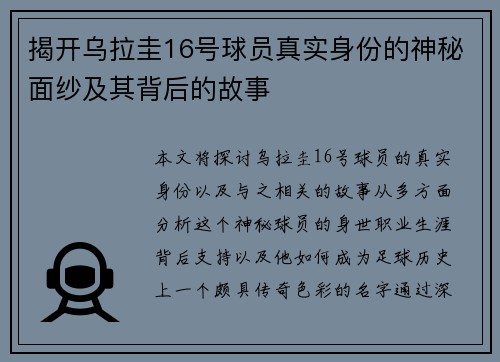 揭开乌拉圭16号球员真实身份的神秘面纱及其背后的故事

本文将探讨乌拉圭16号球员的真实身份以及与之相关的故事从多方面分析这个神秘球员的身世职业生涯背后支持以及他如何成为足球历史上一个颇具传奇色彩的名字通过深